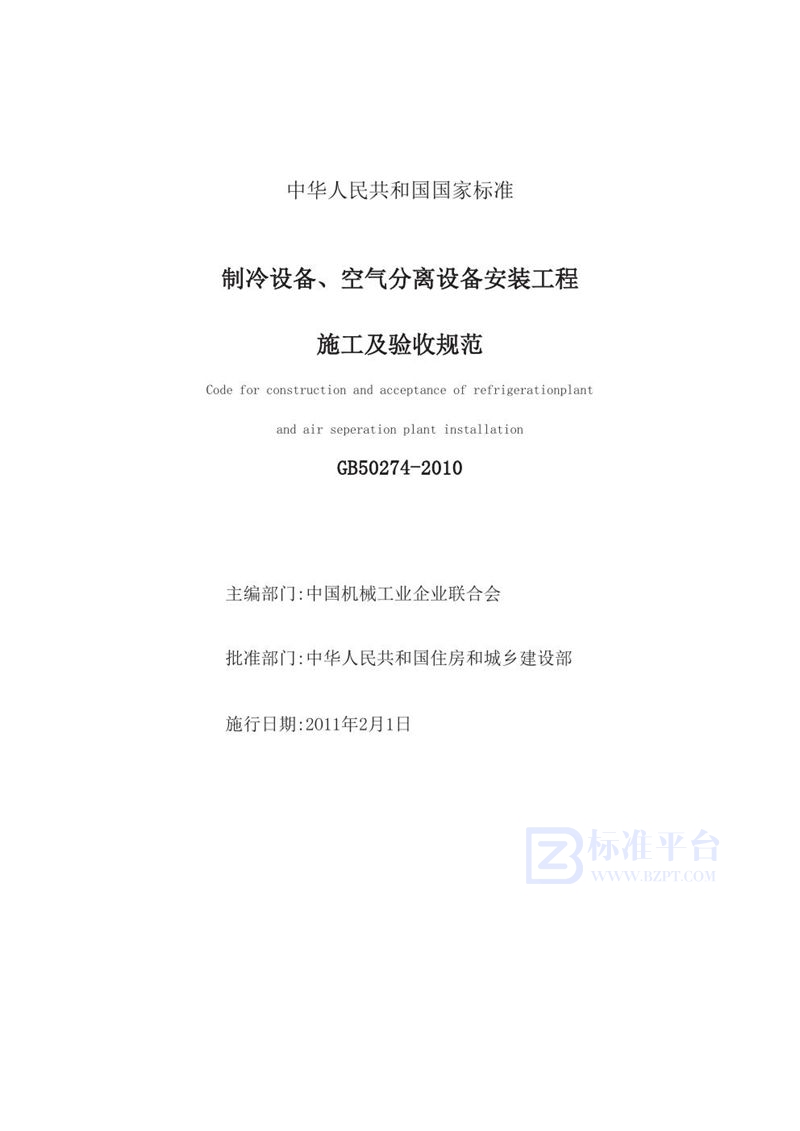 中华人民共和国国家标准

制冷设备、空气分离设备安装工程

施工及验收规范

Code for construction and acceptance of refrigerationplant

and air seperation plant installation

GB50274-2010

主编部门:中国机械工业企业联合会

批准部门:中华人民共和国住房和城乡建设部

施行日期:2011年2月1日

标准平台
WWW.BZPT.COM